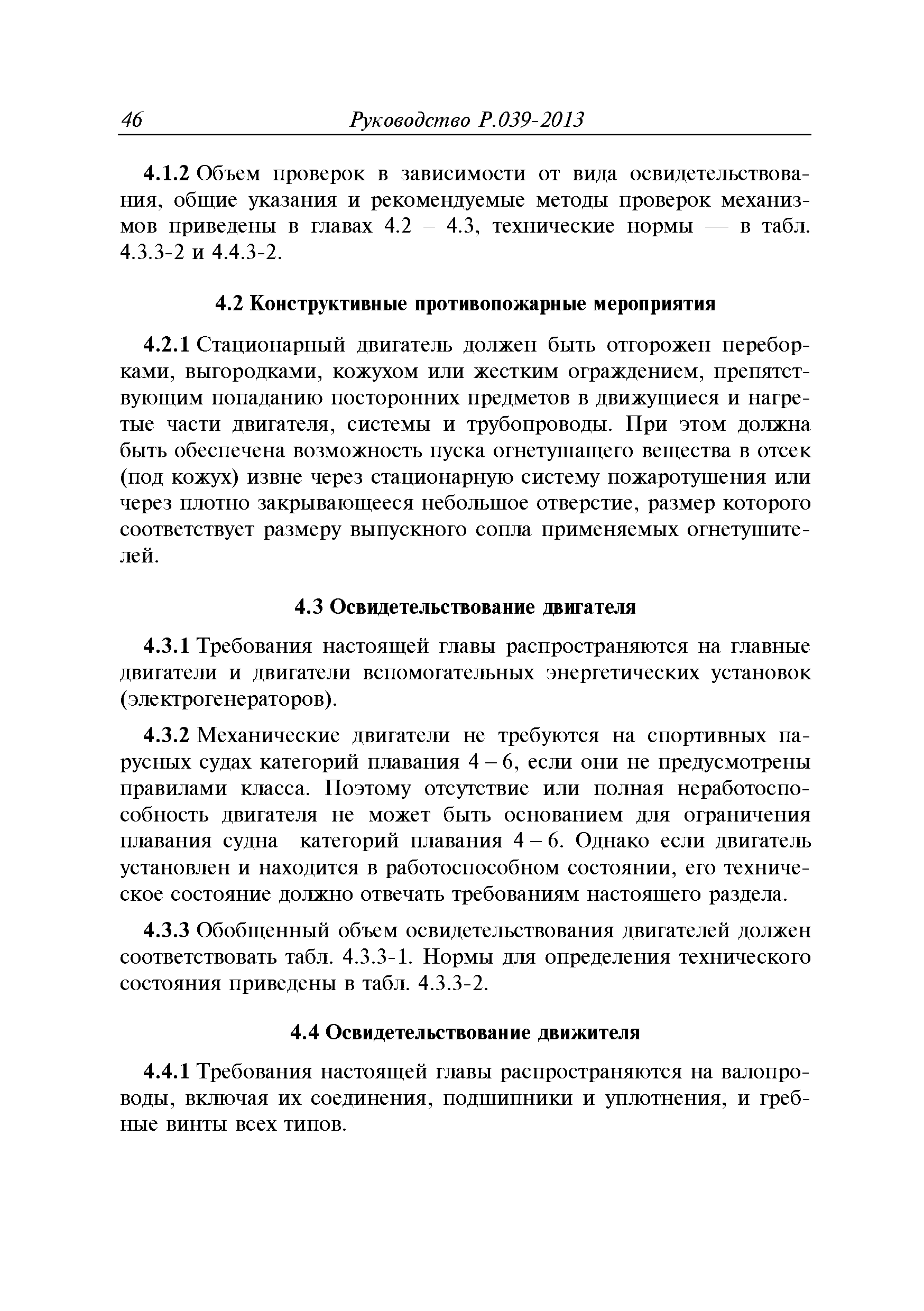 46 Руководство Р.039-2013

4.1.2 Объем проверок в зависимости от вида освидетельствования, общие указания и рекомендуемые методы проверок механизмов приведены в главах 4.2 – 4.3, технические нормы — в табл. 4.3.3-2 и 4.4.3-2.

4.2 Конструктивные противопожарные мероприятия

4.2.1 Стационарный двигатель должен быть отгорожен переборками, выгородками, кожухом или жестким ограждением, препятствующим попаданию посторонних предметов в движущиеся и нагретые части двигателя, системы и трубопроводы. При этом должна быть обеспечена возможность пуска огнетушащего вещества в отсек (под кожух) извне через стационарную систему пожаротушения или через плотно закрывающееся небольшое отверстие, размер которого соответствует размеру выпускного сопла применяемых огнетушителей.

4.3 Освидетельствование двигателя

4.3.1 Требования настоящей главы распространяются на главные двигатели и двигатели вспомогательных энергетических установок (электрогенераторов).

4.3.2 Механические двигатели не требуются на спортивных парусных судах категорий плавания 4 – 6, если они не предусмотрены правилами класса. Поэтому отсутствие или полная неработоспособность двигателя не может быть основанием для ограничения плавания судна категорий плавания 4 – 6. Однако если двигатель установлен и находится в работоспособном состоянии, его техническое состояние должно отвечать требованиям настоящего раздела.

4.3.3 Обобщенный объем освидетельствования двигателей должен соответствовать табл. 4.3.3-1. Нормы для определения технического состояния приведены в табл. 4.3.3-2.

4.4 Освидетельствование движителя

4.4.1 Требования настоящей главы распространяются на валопроводы, включая их соединения, подшипники и уплотнения, и гребные винты всех типов.